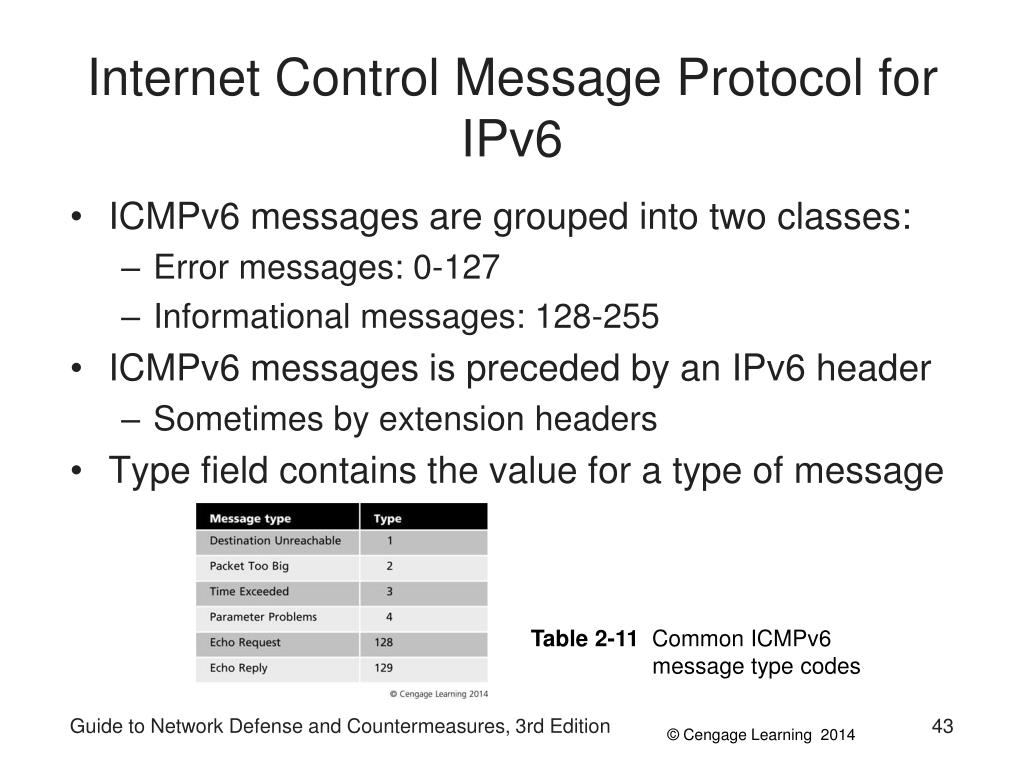 Internet Control Message Protocol for IPv6

• ICMPv6 messages are grouped into two classes:
– Error messages: 0-127
– Informational messages: 128-255
• ICMPv6 messages is preceded by an IPv6 header
– Sometimes by extension headers
• Type field contains the value for a type of message

| Message type | Type |
|---|---|
| Destination Unreachable | 1 |
| Packet Too Big | 2 |
| Time Exceeded | 3 |
| Parameter Problems | 4 |
| Echo Request | 128 |
| Echo Reply | 129 |

© Cengage Learning 2014

Table 2-11 Common ICMPv6 message type codes

Guide to Network Defense and Countermeasures, 3rd Edition
© Cengage Learning 2014
43